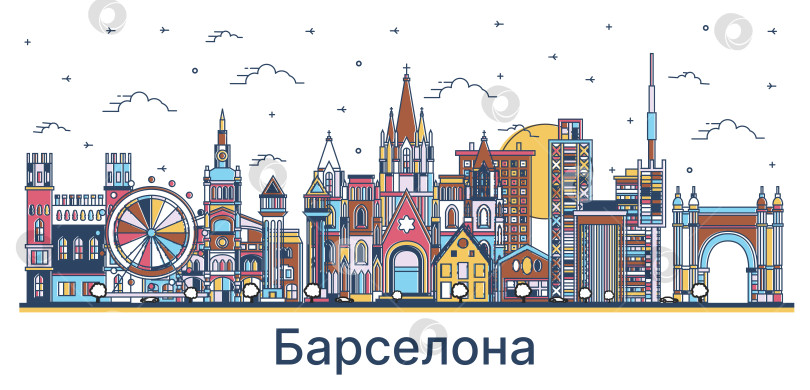 Барселона